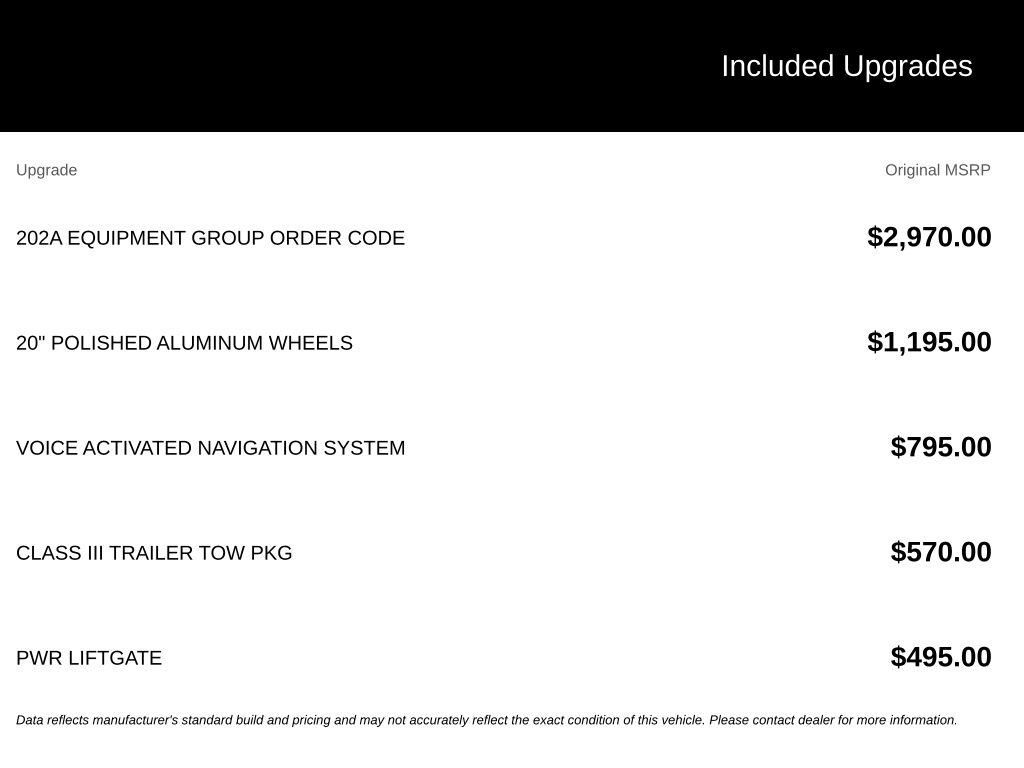 Included Upgrades

| Upgrade | Original MSRP |
|---|---|
| 202A EQUIPMENT GROUP ORDER CODE | $2,970.00 |
| 20" POLISHED ALUMINUM WHEELS | $1,195.00 |
| VOICE ACTIVATED NAVIGATION SYSTEM | $795.00 |
| CLASS III TRAILER TOW PKG | $570.00 |
| PWR LIFTGATE | $495.00 |

Data reflects manufacturer's standard build and pricing and may not accurately reflect the exact condition of this vehicle. Please contact dealer for more information.